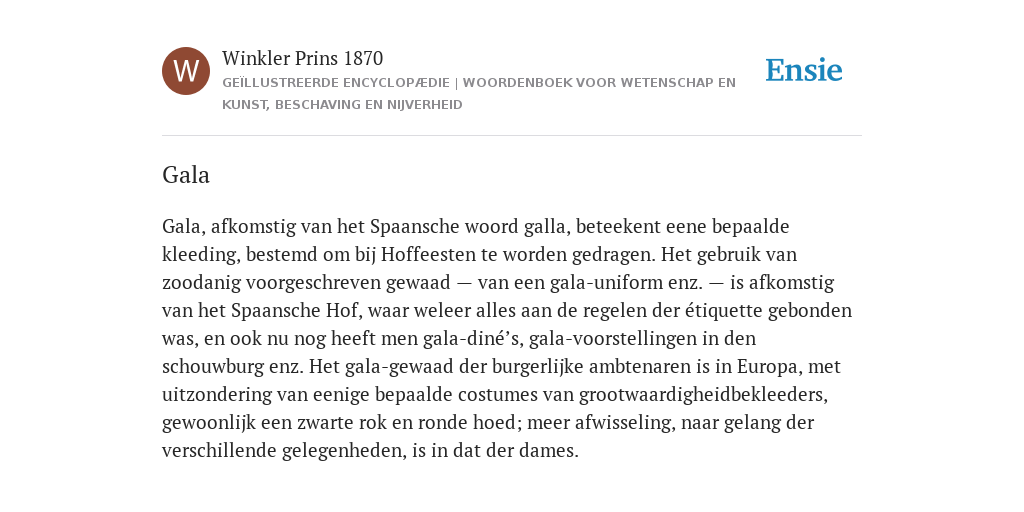 W

Winkler Prins 1870

GEÏLLUSTREERDE ENCYCLOPÆDIE | WOORDENBOEK VOOR WETENSCHAP EN KUNST, BESCHAVING EN NIJVERHEID

Ensie

Gala

Gala, afkomstig van het Spaansche woord galla, beteekent eene bepaalde kleeding, bestemd om bij Hoffeesten te worden gedragen. Het gebruik van zoodanig voorgeschreven gewaad — van een gala-uniform enz. — is afkomstig van het Spaansche Hof, waar weleer alles aan de regelen der étiquette gebonden was, en ook nu nog heeft men gala-diné’s, gala-voorstellingen in den schouwburg enz. Het gala-gewaad der burgerlijke ambtenaren is in Europa, met uitzondering van eenige bepaalde costumes van grootwaardigheidbekleeders, gewoonlijk een zwarte rok en ronde hoed; meer afwisseling, naar gelang der verschillende gelegenheden, is in dat der dames.